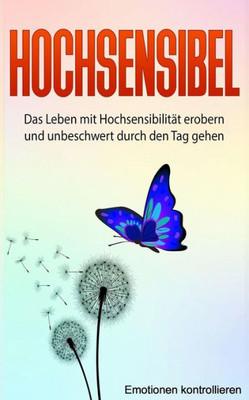 HOCHSENSIBEL

Das Leben mit Hochsensibilität erobern und unbeschwert durch den Tag gehen

Emotionen kontrollieren